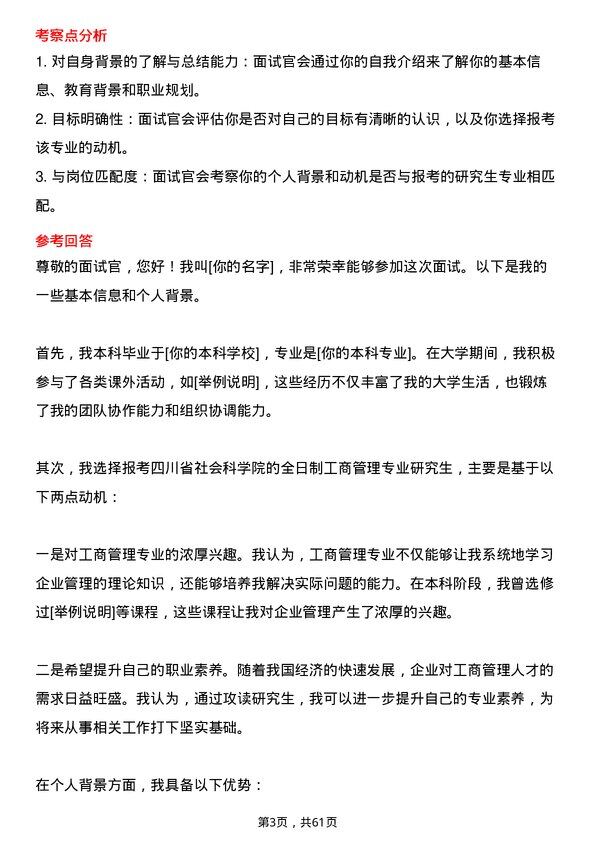 考察点分析

1. 对自身背景的了解与总结能力：面试官会通过你的自我介绍来了解你的基本信息、教育背景和职业规划。

2. 目标明确性：面试官会评估你是否对自己的目标有清晰的认识，以及你选择报考该专业的动机。

3. 与岗位匹配度：面试官会考察你的个人背景和动机是否与报考的研究生专业相匹配。

参考回答

尊敬的面试官，您好！我叫[你的名字]，非常荣幸能够参加这次面试。以下是我的一些基本信息和个人背景。

首先，我本科毕业于[你的本科学校]，专业是[你的本科专业]。在大学期间，我积极参与了各类课外活动，如[举例说明]，这些经历不仅丰富了我的大学生活，也锻炼了我的团队协作能力和组织协调能力。

其次，我选择报考四川省社会科学院的全日制工商管理专业研究生，主要是基于以下两点动机：

一是对工商管理专业的浓厚兴趣。我认为，工商管理专业不仅能够让我系统地学习企业管理的理论知识，还能够培养我解决实际问题的能力。在本科阶段，我曾选修过[举例说明]等课程，这些课程让我对企业管理产生了浓厚的兴趣。

二是希望提升自己的职业素养。随着我国经济的快速发展，企业对工商管理人才的需求日益旺盛。我认为，通过攻读研究生，我可以进一步提升自己的专业素养，为将来从事相关工作打下坚实基础。

在个人背景方面，我具备以下优势：

第3页，共61页